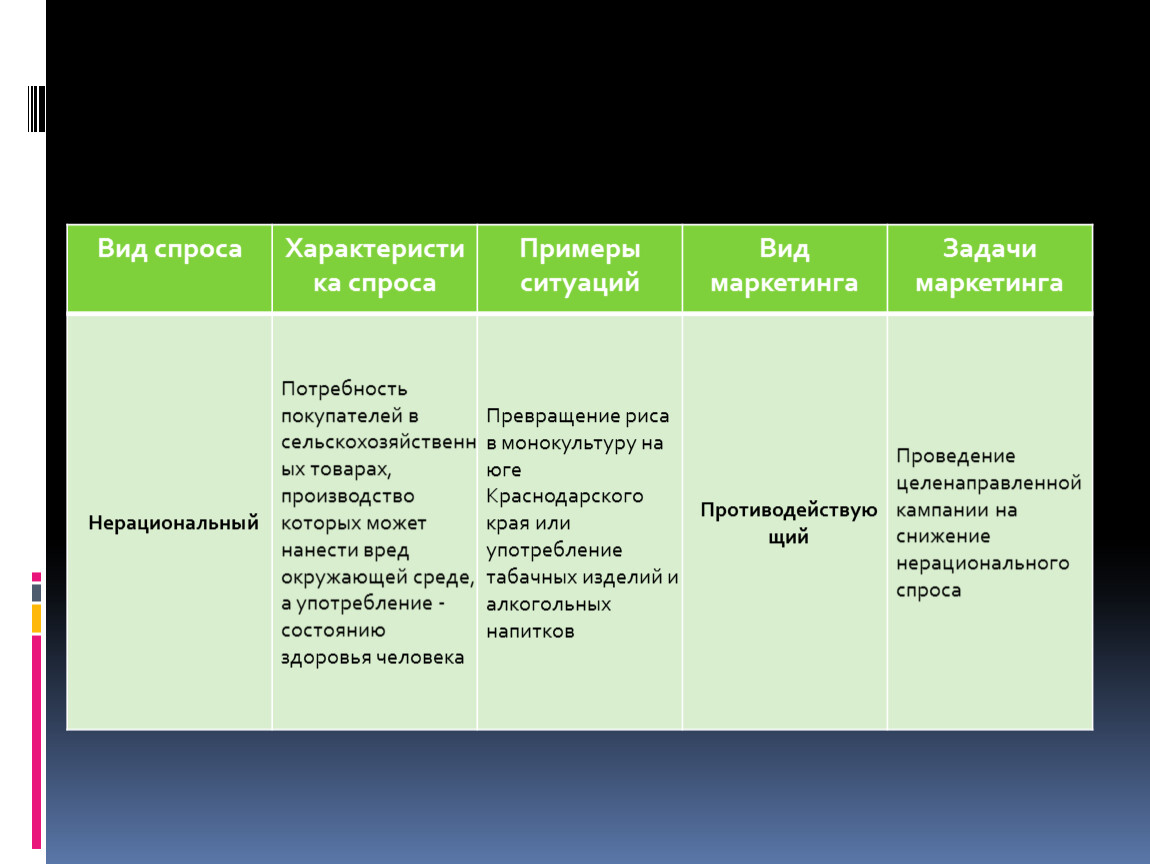 | Вид спроса | Характеристика спроса | Примеры ситуаций | Вид маркетинга | Задачи маркетинга |
|---|---|---|---|---|
| Нерациональный | Потребность покупателей в сельскохозяйственных товарах, производство которых может нанести вред окружающей среде, а употребление - состоянию здоровья человека | Превращение риса в монокультуру на юге Краснодарского края или употребление табачных изделий и алкогольных напитков | Противодействующий | Проведение целенаправленной кампании на снижение нерационального спроса |